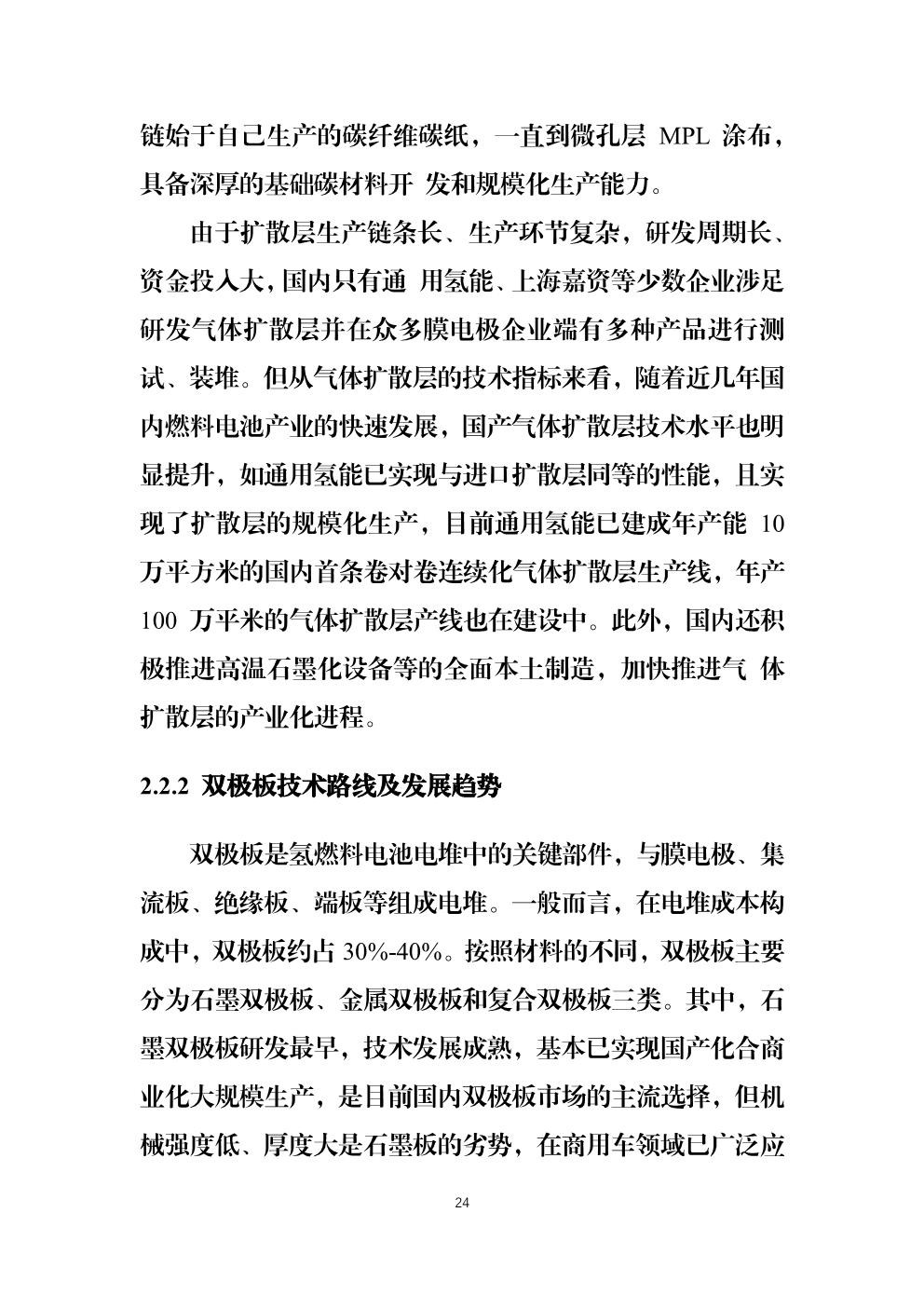 链始于自己生产的碳纤维碳纸，一直到微孔层 MPL 涂布，具备深厚的基础碳材料开 发和规模化生产能力。

由于扩散层生产链条长、生产环节复杂，研发周期长、资金投入大，国内只有通 用氢能、上海嘉资等少数企业涉足研发气体扩散层并在众多膜电极企业端有多种产品进行测试、装堆。但从气体扩散层的技术指标来看，随着近几年国内燃料电池产业的快速发展，国产气体扩散层技术水平也明显提升，如通用氢能已实现与进口扩散层同等的性能，且实现了扩散层的规模化生产，目前通用氢能已建成年产能 10 万平方米的国内首条卷对卷连续化气体扩散层生产线，年产 100 万平米的气体扩散层产线也在建设中。此外，国内还积极推进高温石墨化设备等的全面本土制造，加快推进气 体扩散层的产业化进程。

2.2.2 双极板技术路线及发展趋势

双极板是氢燃料电池电堆中的关键部件，与膜电极、集流板、绝缘板、端板等组成电堆。一般而言，在电堆成本构成中，双极板约占 30%-40%。按照材料的不同，双极板主要分为石墨双极板、金属双极板和复合双极板三类。其中，石墨双极板研发最早，技术发展成熟，基本已实现国产化合商业化大规模生产，是目前国内双极板市场的主流选择，但机械强度低、厚度大是石墨板的劣势，在商用车领域已广泛应

24